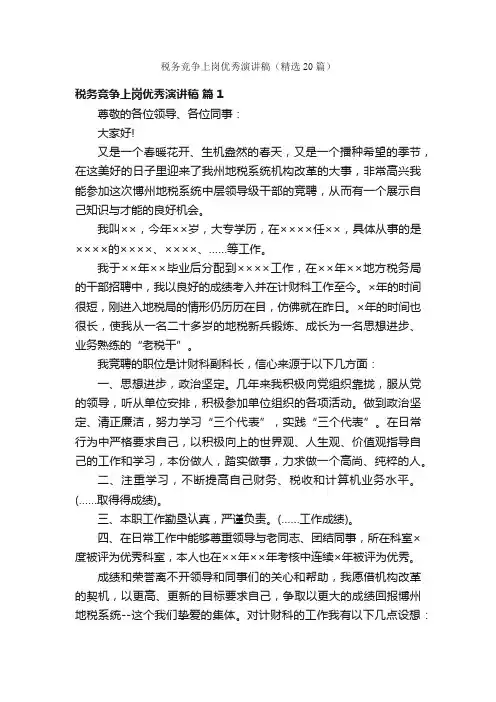 税务竞争上岗优秀演讲稿（精选20篇）

税务竞争上岗优秀演讲稿 篇1

尊敬的各位领导、各位同事：

大家好!

又是一个春暖花开、生机盎然的春天，又是一个播种希望的季节，在这美好的日子里迎来了我州地税系统机构改革的大事，非常高兴我能参加这次博州地税系统中层领导级干部的竞聘，从而有一个展示自己知识与才能的良好机会。

我叫××，今年××岁，大专学历，在××××任××，具体从事的是××××的××××、××××、……等工作。

我于××年××毕业后分配到××××工作，在××年××地方税务局的干部招聘中，我以良好的成绩考入并在计财科工作至今。×年的时间很短，刚进入地税局的情形仍历历在目，仿佛就在昨日。×年的时间也很长，使我从一名二十多岁的地税新兵锻炼、成长为一名思想进步、业务熟练的“老税干”。

我竞聘的职位是计财科副科长，信心来源于以下几方面：

一、思想进步，政治坚定。几年来我积极向党组织靠拢，服从党的领导，听从单位安排，积极参加单位组织的各项活动。做到政治坚定、清正廉洁，努力学习“三个代表”，实践“三个代表”。在日常行为中严格要求自己，以积极向上的世界观、人生观、价值观指导自己的工作和学习，本份做人，踏实做事，力求做一个高尚、纯粹的人。

二、注重学习，不断提高自己财务、税收和计算机业务水平。(……取得得成绩)。

三、本职工作勤恳认真，严谨负责。(……工作成绩)。

四、在日常工作中能够尊重领导与老同志、团结同事，所在科室×度被评为优秀科室，本人也在××年××年考核中连续×年被评为优秀。

成绩和荣誉离不开领导和同事们的关心和帮助，我愿借机构改革的契机，以更高、更新的目标要求自己，争取以更大的成绩回报博州地税系统--这个我们挚爱的集体。对计财科的工作我有以下几点设想：